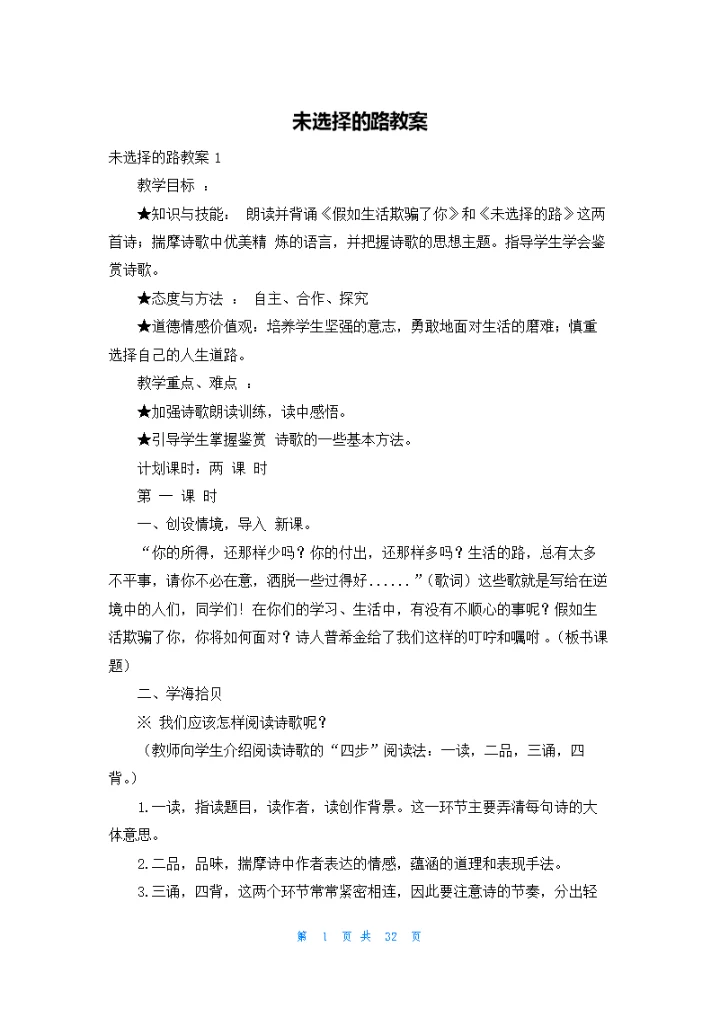 未选择的路教案

未选择的路教案 1

教学目标 ：

★知识与技能： 朗读并背诵《假如生活欺骗了你》和《未选择的路》这两首诗；揣摩诗歌中优美精 炼的语言，并把握诗歌的思想主题。指导学生学会鉴赏诗歌。

★态度与方法 ： 自主、合作、探究

★道德情感价值观：培养学生坚强的意志，勇敢地面对生活的磨难；慎重选择自己的人生道路。

教学重点、难点 ：

★加强诗歌朗读训练，读中感悟。

★引导学生掌握鉴赏 诗歌的一些基本方法。

计划课时：两 课 时

第 一 课 时

一、创设情境，导入 新课。

“你的所得，还那样少吗？你的付出，还那样多吗？生活的路，总有太多不平事，请你不必在意，洒脱一些过得好……”（歌词）这些歌就是写给在逆境中的人们，同学们！在你们的学习、生活中，有没有不顺心的事呢？假如生活欺骗了你，你将如何面对？诗人普希金给了我们这样的叮咛和嘱咐 。（板书课题）

二、学海拾贝

※ 我们应该怎样阅读诗歌呢？

（教师向学生介绍阅读诗歌的“四步”阅读法：一读，二品，三诵，四背。）

1.一读，指读题目，读作者，读创作背景。这一环节主要弄清每句诗的大体意思。

2.二品，品味，揣摩诗中作者表达的情感，蕴涵的道理和表现手法。

3.三诵，四背，这两个环节常常紧密相连，因此要注意诗的节奏，分出轻

第 1 页 共 32 页